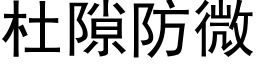 杜隙防微